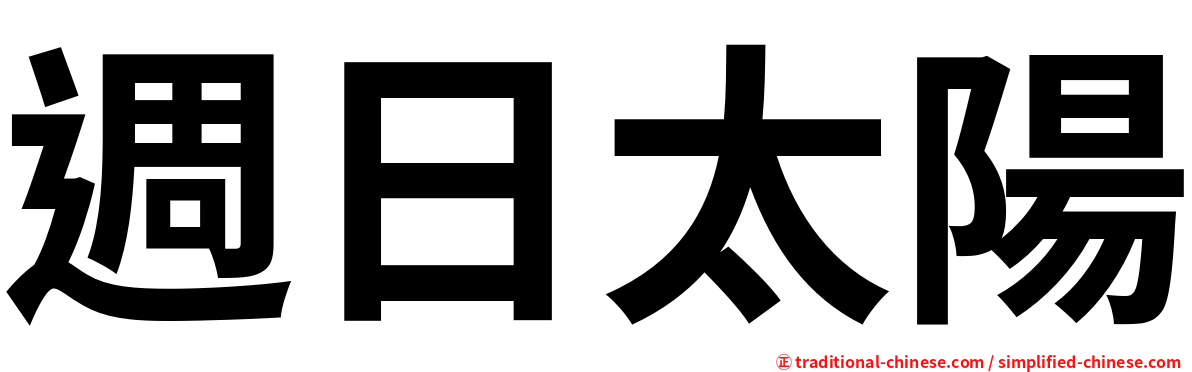 週日太陽

㊣ traditional-chinese.com / simplified-chinese.com